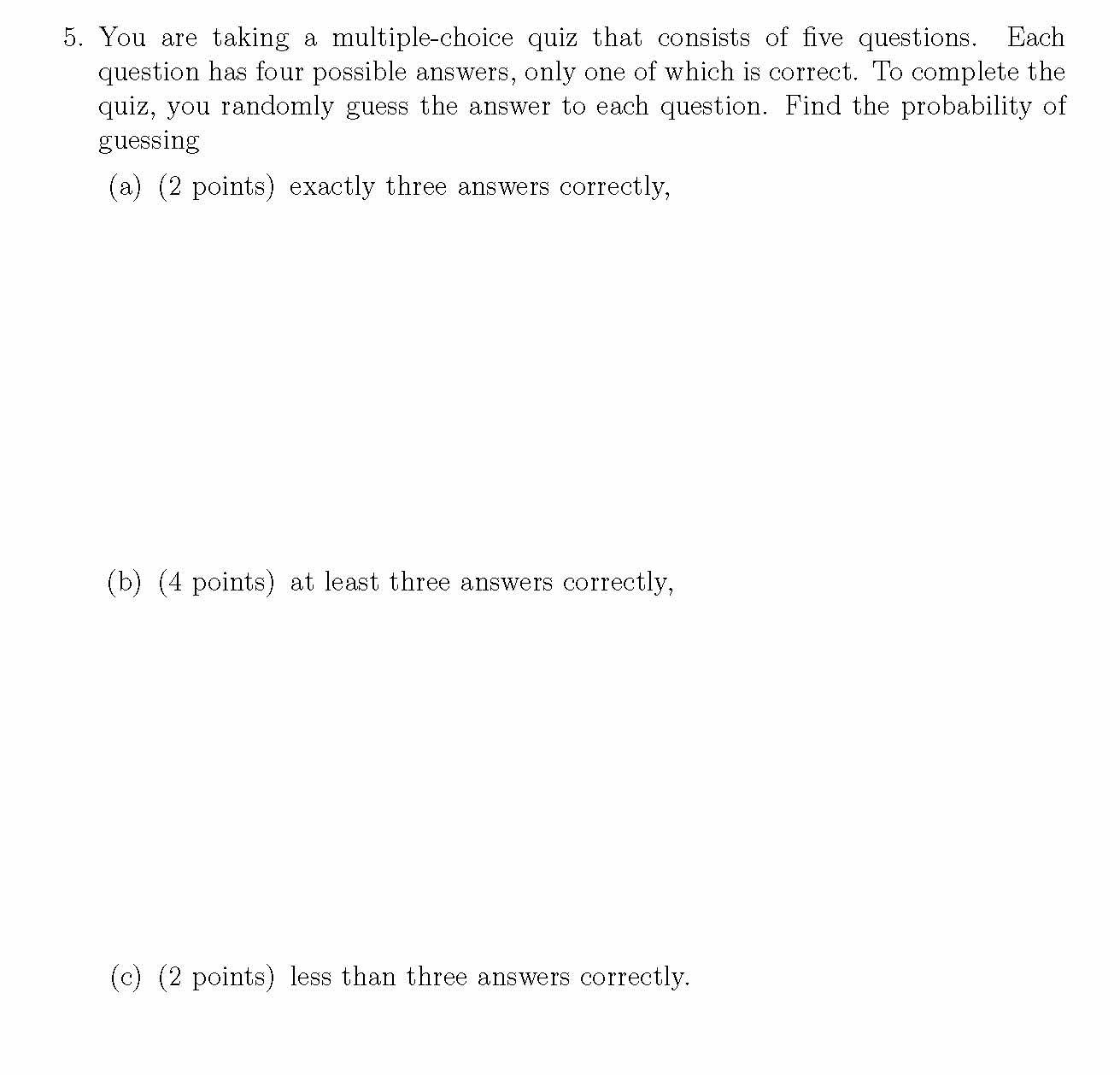 5. You are taking a multiple-choice quiz that consists of five questions. Each question has four possible answers, only one of which is correct. To complete the quiz, you randomly guess the answer to each question. Find the probability of guessing

(a) (2 points) exactly three answers correctly,

(b) (4 points) at least three answers correctly,

(c) (2 points) less than three answers correctly.